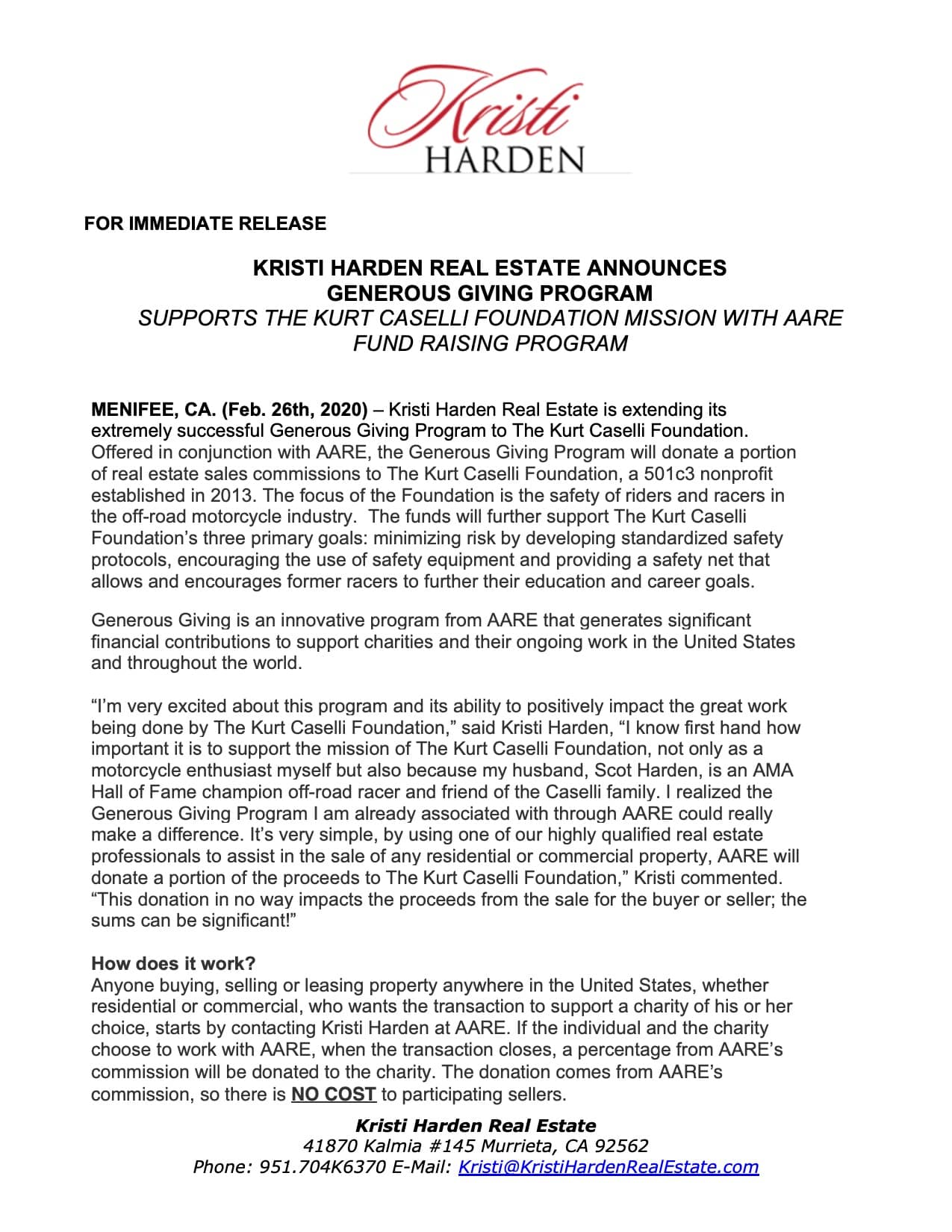 Kristi
HARDEN

FOR IMMEDIATE RELEASE

KRISTI HARDEN REAL ESTATE ANNOUNCES
GENEROUS GIVING PROGRAM
SUPPORTS THE KURT CASELLI FOUNDATION MISSION WITH AARE FUND RAISING PROGRAM

MENIFEE, CA. (Feb. 26th, 2020) – Kristi Harden Real Estate is extending its extremely successful Generous Giving Program to The Kurt Caselli Foundation. Offered in conjunction with AARE, the Generous Giving Program will donate a portion of real estate sales commissions to The Kurt Caselli Foundation, a 501c3 nonprofit established in 2013. The focus of the Foundation is the safety of riders and racers in the off-road motorcycle industry. The funds will further support The Kurt Caselli Foundation's three primary goals: minimizing risk by developing standardized safety protocols, encouraging the use of safety equipment and providing a safety net that allows and encourages former racers to further their education and career goals.

Generous Giving is an innovative program from AARE that generates significant financial contributions to support charities and their ongoing work in the United States and throughout the world.

"I'm very excited about this program and its ability to positively impact the great work being done by The Kurt Caselli Foundation," said Kristi Harden, "I know first hand how important it is to support the mission of The Kurt Caselli Foundation, not only as a motorcycle enthusiast myself but also because my husband, Scot Harden, is an AMA Hall of Fame champion off-road racer and friend of the Caselli family. I realized the Generous Giving Program I am already associated with through AARE could really make a difference. It's very simple, by using one of our highly qualified real estate professionals to assist in the sale of any residential or commercial property, AARE will donate a portion of the proceeds to The Kurt Caselli Foundation," Kristi commented. "This donation in no way impacts the proceeds from the sale for the buyer or seller; the sums can be significant!"

How does it work?
Anyone buying, selling or leasing property anywhere in the United States, whether residential or commercial, who wants the transaction to support a charity of his or her choice, starts by contacting Kristi Harden at AARE. If the individual and the charity choose to work with AARE, when the transaction closes, a percentage from AARE's commission will be donated to the charity. The donation comes from AARE's commission, so there is NO COST to participating sellers.

Kristi Harden Real Estate
41870 Kalmia #145 Murrieta, CA 92562
Phone: 951.704K6370 E-Mail: Kristi@KristiHardenRealEstate.com